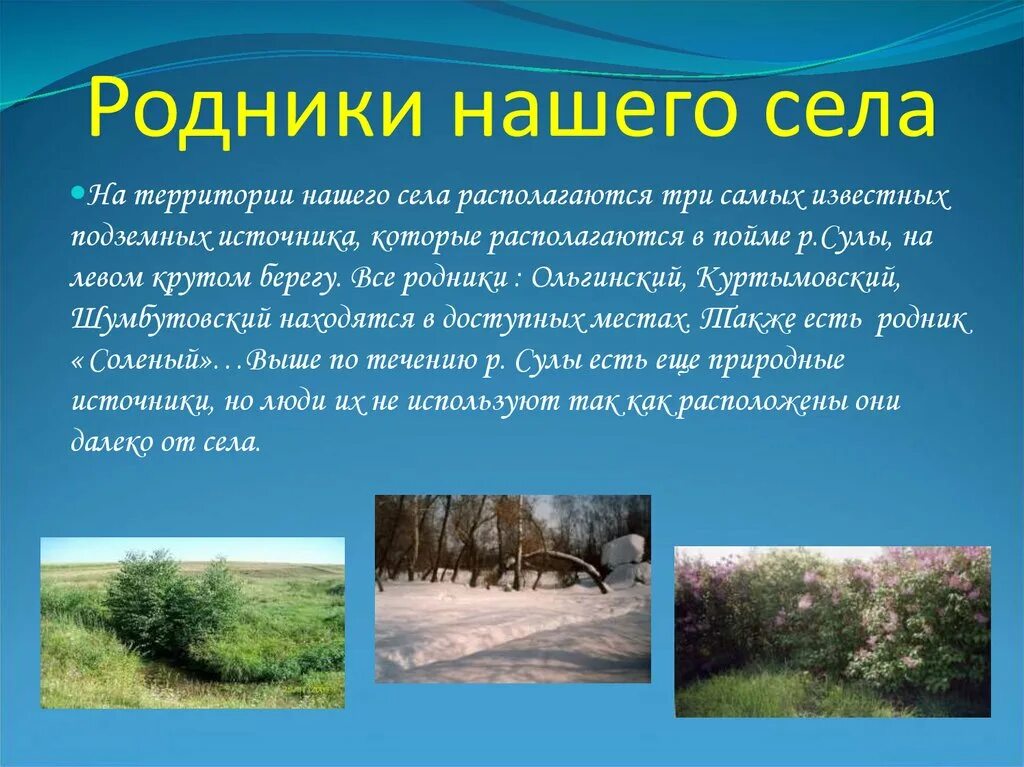 Родники нашего села

На территории нашего села располагаются три самых известных подземных источника, которые располагаются в пойме р.Сулы, на левом крутом берегу. Все родники : Ольгинский, Куртымовский, Шумбутовский находятся в доступных местах. Также есть родник « Соленый»…Выше по течению р. Сулы есть еще природные источники, но люди их не используют так как расположены они далеко от села.